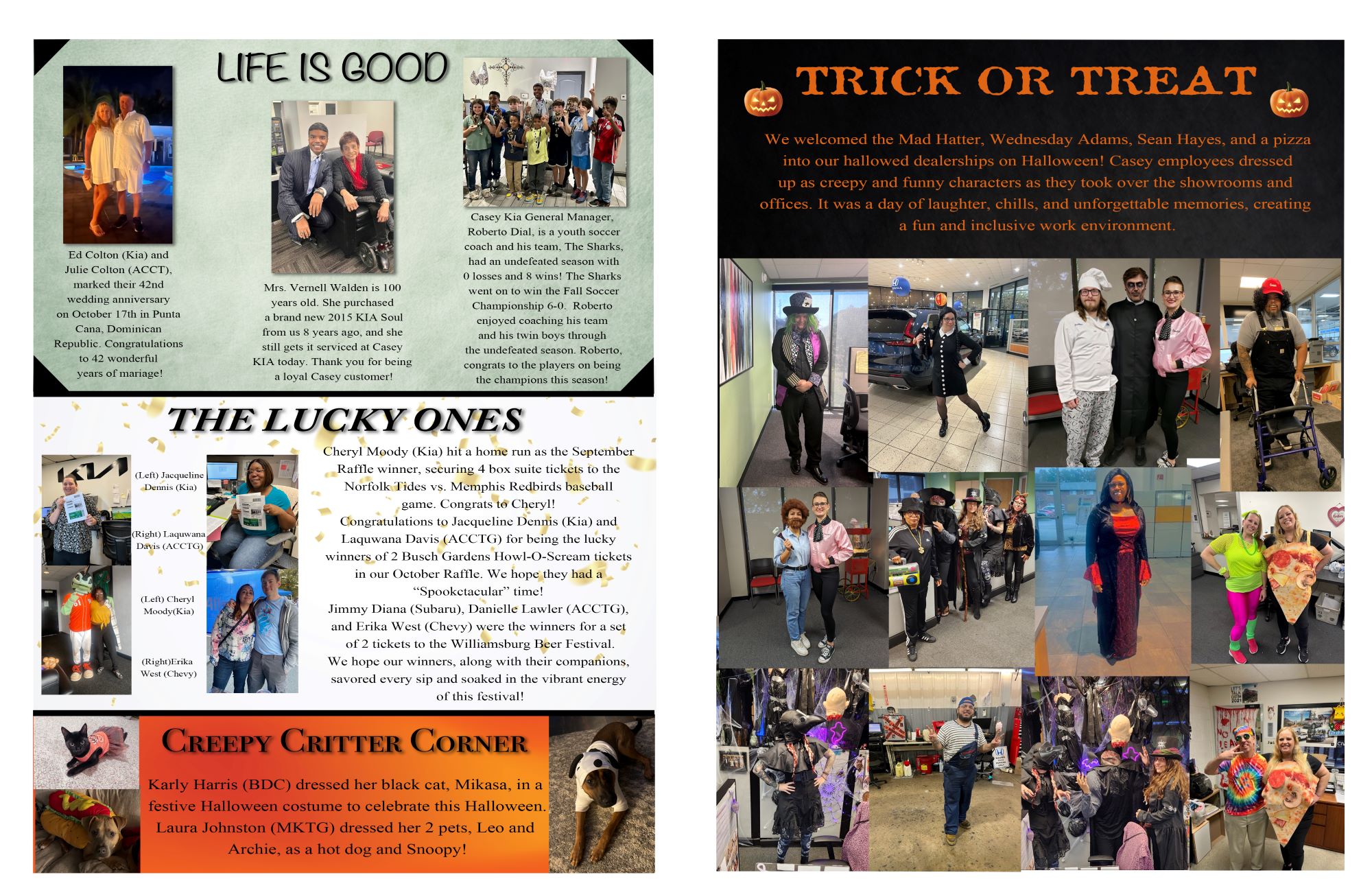 LIFE IS GOOD

Ed Colton (Kia) and Julie Colton (ACCT), marked their 42nd wedding anniversary on October 17th in Punta Cana, Dominican Republic. Congratulations to 42 wonderful years of mariage!

Mrs. Vernell Walden is 100 years old. She purchased a brand new 2015 KIA Soul from us 8 years ago, and she still gets it serviced at Casey KIA today. Thank you for being a loyal Casey customer!

Casey Kia General Manager, Roberto Dial, is a youth soccer coach and his team, The Sharks, had an undefeated season with 0 losses and 8 wins! The Sharks went on to win the Fall Soccer Championship 6-0. Roberto enjoyed coaching his team and his twin boys through the undefeated season. Roberto, congrats to the players on being the champions this season!

THE LUCKY ONES

(Left) Jacqueline Dennis (Kia)

(Right) Laquwana Davis (ACCTG)

(Left) Cheryl Moody(Kia)

(Right)Erika West (Chevy)

Cheryl Moody (Kia) hit a home run as the September Raffle winner, securing 4 box suite tickets to the Norfolk Tides vs. Memphis Redbirds baseball game. Congrats to Cheryl!
Congratulations to Jacqueline Dennis (Kia) and Laquwana Davis (ACCTG) for being the lucky winners of 2 Busch Gardens Howl-O-Scream tickets in our October Raffle. We hope they had a “Spookctacular” time!
Jimmy Diana (Subaru), Danielle Lawler (ACCTG), and Erika West (Chevy) were the winners for a set of 2 tickets to the Williamsburg Beer Festival. We hope our winners, along with their companions, savored every sip and soaked in the vibrant energy of this festival!

CREEPY CRITTER CORNER

Karly Harris (BDC) dressed her black cat, Mikasa, in a festive Halloween costume to celebrate this Halloween. Laura Johnston (MKTG) dressed her 2 pets, Leo and Archie, as a hot dog and Snoopy!

TRICK OR TREAT

We welcomed the Mad Hatter, Wednesday Adams, Sean Hayes, and a pizza into our hallowed dealerships on Halloween! Casey employees dressed up as creepy and funny characters as they took over the showrooms and offices. It was a day of laughter, chills, and unforgettable memories, creating a fun and inclusive work environment.